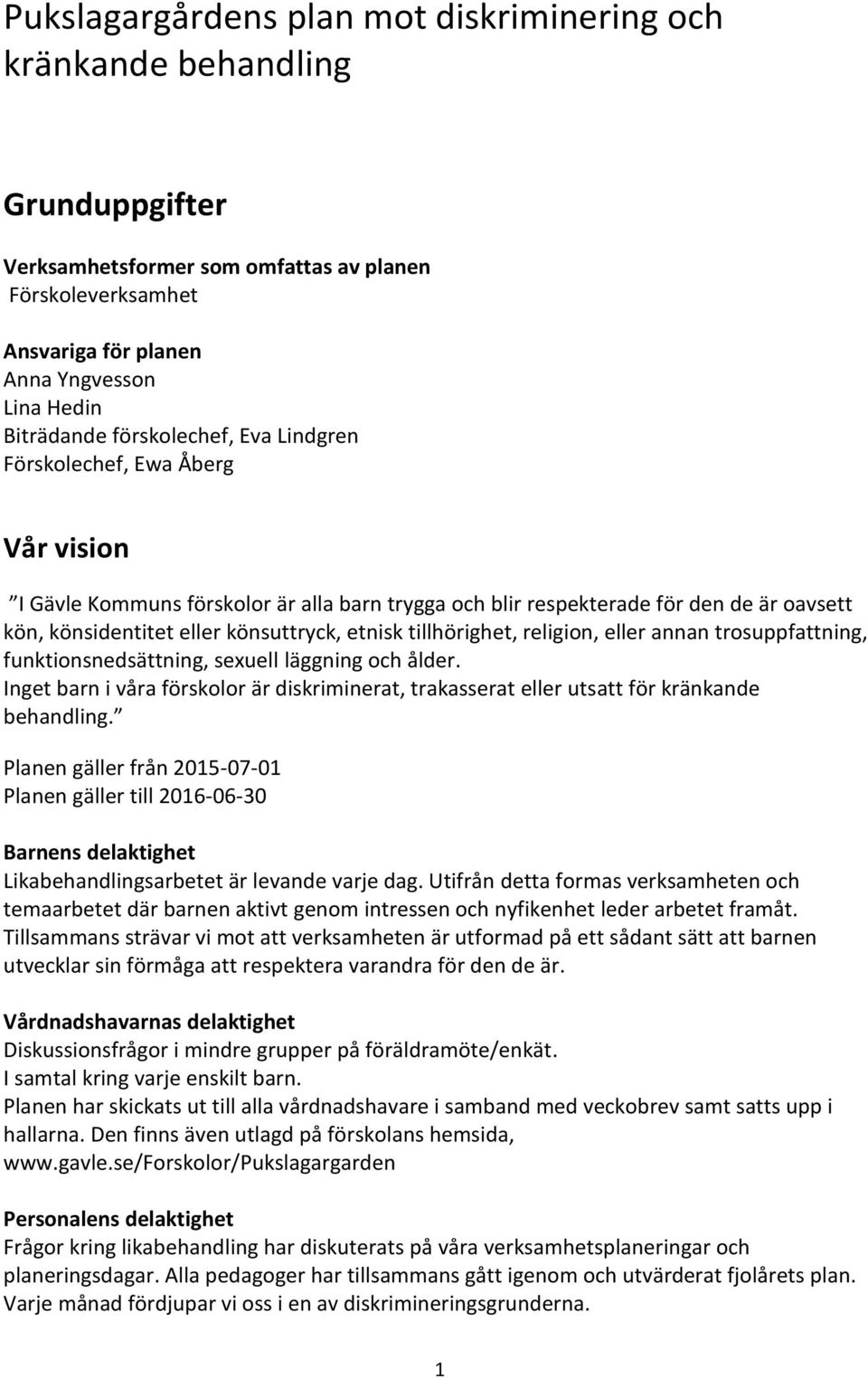 Pukslagargårdens plan mot diskriminering och kränkande behandling

Grunduppgifter

Verksamhetsformer som omfattas av planen
Förskoleverksamhet

Ansvariga för planen
Anna Yngvesson
Lina Hedin
Biträdande förskolechef, Eva Lindgren
Förskolechef, Ewa Åberg

Vår vision

”I Gävle Kommuns förskolor är alla barn trygga och blir respekterade för den de är oavsett kön, könsidentitet eller könsuttryck, etnisk tillhörighet, religion, eller annan trosuppfattning, funktionsnedsättning, sexuell läggning och ålder.
Inget barn i våra förskolor är diskriminerat, trakasserat eller utsatt för kränkande behandling.”

Planen gäller från 2015-07-01
Planen gäller till 2016-06-30

Barnens delaktighet
Likabehandlingsarbetet är levande varje dag. Utifrån detta formas verksamheten och temaarbetet där barnen aktivt genom intressen och nyfikenhet leder arbetet framåt. Tillsammans strävar vi mot att verksamheten är utformad på ett sådant sätt att barnen utvecklar sin förmåga att respektera varandra för den de är.

Vårdnadshavarnas delaktighet
Diskussionsfrågor i mindre grupper på föräldramöte/enkät.
I samtal kring varje enskilt barn.
Planen har skickats ut till alla vårdnadshavare i samband med veckobrev samt satts upp i hallarna. Den finns även utlagd på förskolans hemsida, www.gavle.se/Forskolor/Pukslagargarden

Personalens delaktighet
Frågor kring likabehandling har diskuterats på våra verksamhetsplaneringar och planeringsdagar. Alla pedagoger har tillsammans gått igenom och utvärderat fjolårets plan. Varje månad fördjupar vi oss i en av diskrimineringsgrunderna.

1